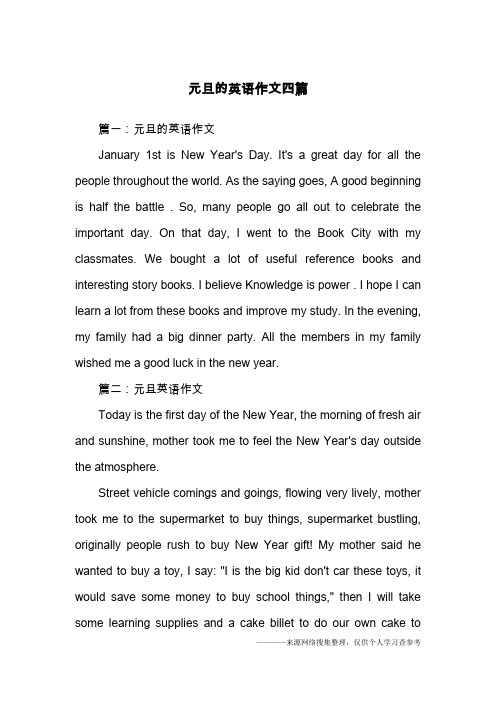 元旦的英语作文四篇

篇一：元旦的英语作文

January 1st is New Year's Day. It's a great day for all the people throughout the world. As the saying goes, A good beginning is half the battle . So, many people go all out to celebrate the important day. On that day, I went to the Book City with my classmates. We bought a lot of useful reference books and interesting story books. I believe Knowledge is power . I hope I can learn a lot from these books and improve my study. In the evening, my family had a big dinner party. All the members in my family wished me a good luck in the new year.

篇二：元旦英语作文

Today is the first day of the New Year, the morning of fresh air and sunshine, mother took me to feel the New Year's day outside the atmosphere.

Street vehicle comings and goings, flowing very lively, mother took me to the supermarket to buy things, supermarket bustling, originally people rush to buy New Year gift! My mother said he wanted to buy a toy, I say: "I is the big kid don't car these toys, it would save some money to buy school things," then I will take some learning supplies and a cake billet to do our own cake to

————来源网络搜集整理，仅供个人学习查参考